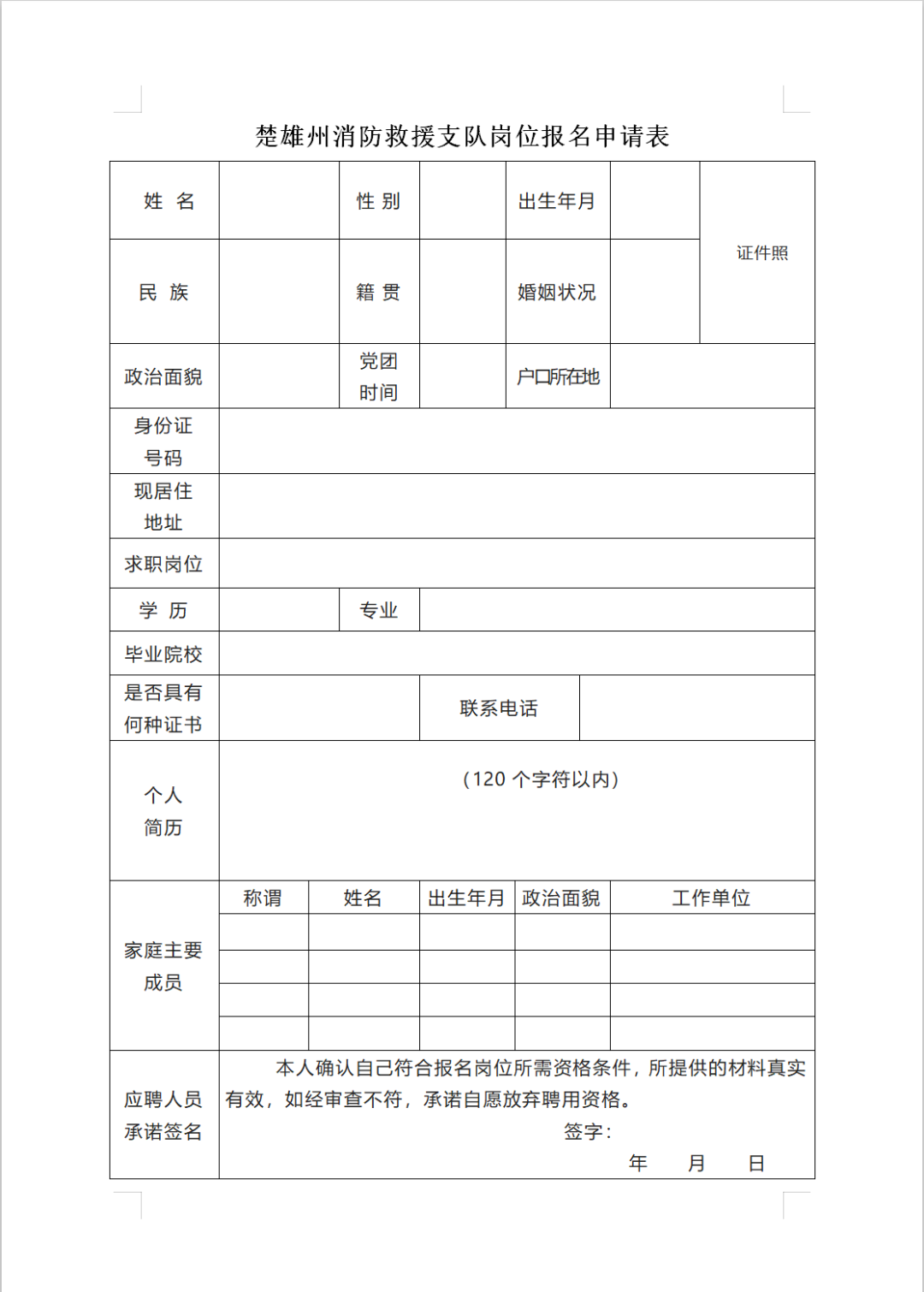 楚雄州消防救援支队岗位报名申请表

| 姓 名 | | 性 别 | | 出生年月 | | 证件照 |
|---|---|---|---|---|---|---|
| 民 族 | | 籍 贯 | | 婚姻状况 | | |
| 政治面貌 | | 党团时间 | | 户口所在地 | | |
| 身份证号码 | | | | | | |
| 现居住地址 | | | | | | |
| 求职岗位 | | | | | | |
| 学 历 | | 专业 | | | | |
| 毕业院校 | | | | | | |
| 是否具有何种证书 | | | 联系电话 | | | |
| 个人简历 | （120 个字符以内） | | | | | |

| 家庭主要成员 | 称谓 | 姓名 | 出生年月 | 政治面貌 | 工作单位 |
|---|---|---|---|---|---|
| | | | | | |
| | | | | | |
| | | | | | |
| | | | | | |

| 应聘人员承诺签名 | 本人确认自己符合报名岗位所需资格条件，所提供的材料真实有效，如经审查不符，承诺自愿放弃聘用资格。 签字： 年 月 日 |
|---|---|